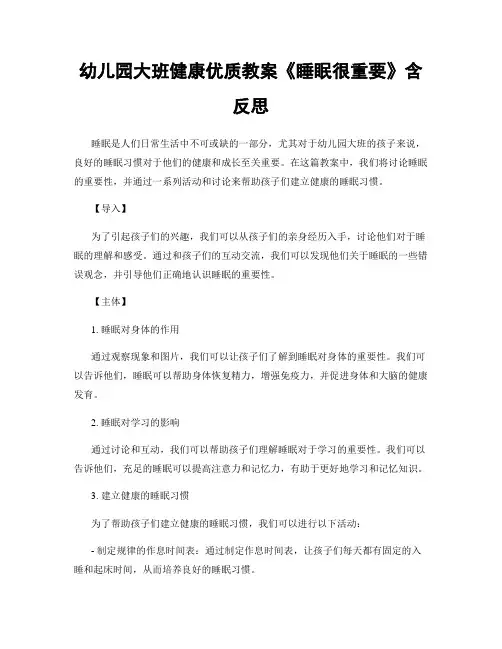 幼儿园大班健康优质教案《睡眠很重要》含反思

睡眠是人们日常生活中不可或缺的一部分，尤其对于幼儿园大班的孩子来说，良好的睡眠习惯对于他们的健康和成长至关重要。在这篇教案中，我们将讨论睡眠的重要性，并通过一系列活动和讨论来帮助孩子们建立健康的睡眠习惯。

【导入】

为了引起孩子们的兴趣，我们可以从孩子们的亲身经历入手，讨论他们对于睡眠的理解和感受。通过和孩子们的互动交流，我们可以发现他们关于睡眠的一些错误观念，并引导他们正确地认识睡眠的重要性。

【主体】

1. 睡眠对身体的作用

通过观察现象和图片，我们可以让孩子们了解到睡眠对身体的重要性。我们可以告诉他们，睡眠可以帮助身体恢复精力，增强免疫力，并促进身体和大脑的健康发育。

2. 睡眠对学习的影响

通过讨论和互动，我们可以帮助孩子们理解睡眠对于学习的重要性。我们可以告诉他们，充足的睡眠可以提高注意力和记忆力，有助于更好地学习和记忆知识。

3. 建立健康的睡眠习惯

为了帮助孩子们建立健康的睡眠习惯，我们可以进行以下活动：

- 制定规律的作息时间表：通过制定作息时间表，让孩子们每天都有固定的入睡和起床时间，从而培养良好的睡眠习惯。